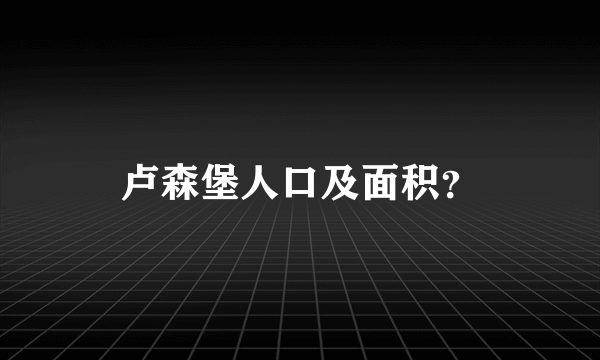 卢森堡人口及面积?